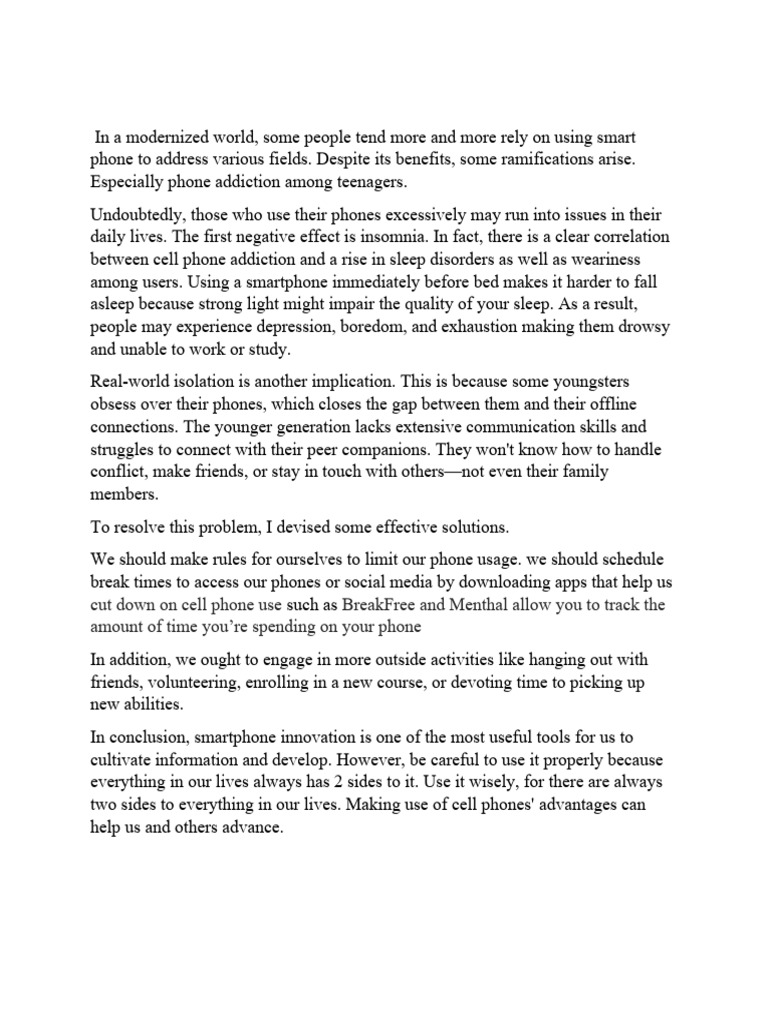 In a modernized world, some people tend more and more rely on using smart phone to address various fields. Despite its benefits, some ramifications arise. Especially phone addiction among teenagers.

Undoubtedly, those who use their phones excessively may run into issues in their daily lives. The first negative effect is insomnia. In fact, there is a clear correlation between cell phone addiction and a rise in sleep disorders as well as weariness among users. Using a smartphone immediately before bed makes it harder to fall asleep because strong light might impair the quality of your sleep. As a result, people may experience depression, boredom, and exhaustion making them drowsy and unable to work or study.

Real-world isolation is another implication. This is because some youngsters obsess over their phones, which closes the gap between them and their offline connections. The younger generation lacks extensive communication skills and struggles to connect with their peer companions. They won't know how to handle conflict, make friends, or stay in touch with others—not even their family members.

To resolve this problem, I devised some effective solutions.

We should make rules for ourselves to limit our phone usage. we should schedule break times to access our phones or social media by downloading apps that help us cut down on cell phone use such as BreakFree and Menthal allow you to track the amount of time you're spending on your phone

In addition, we ought to engage in more outside activities like hanging out with friends, volunteering, enrolling in a new course, or devoting time to picking up new abilities.

In conclusion, smartphone innovation is one of the most useful tools for us to cultivate information and develop. However, be careful to use it properly because everything in our lives always has 2 sides to it. Use it wisely, for there are always two sides to everything in our lives. Making use of cell phones' advantages can help us and others advance.